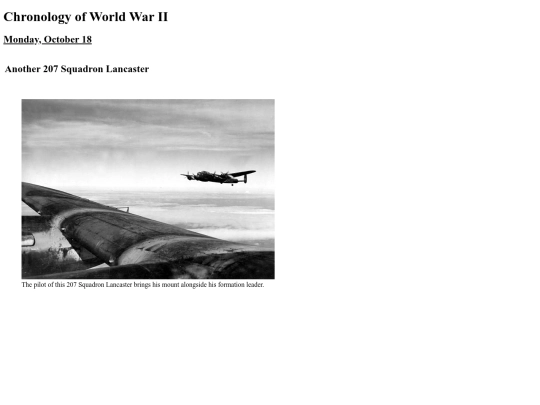 Chronology of World War II

Monday, October 18

Another 207 Squadron Lancaster

The pilot of this 207 Squadron Lancaster brings his mount alongside his formation leader.